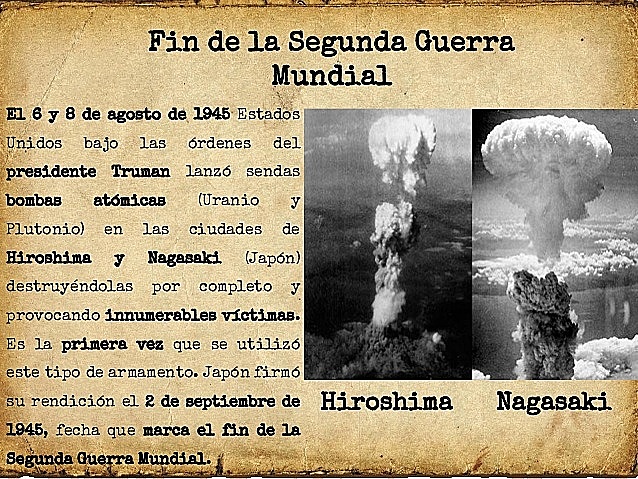 Fin de la Segunda Guerra Mundial

El 6 y 8 de agosto de 1945 Estados Unidos bajo las órdenes del presidente Truman lanzó sendas bombas atómicas (Uranio y Plutonio) en las ciudades de Hiroshima y Nagasaki (Japón) destruyéndolas por completo y provocando innumerables víctimas. Es la primera vez que se utilizó este tipo de armamento. Japón firmó su rendición el 2 de septiembre de 1945, fecha que marca el fin de la Segunda Guerra Mundial.

Hiroshima

Nagasaki